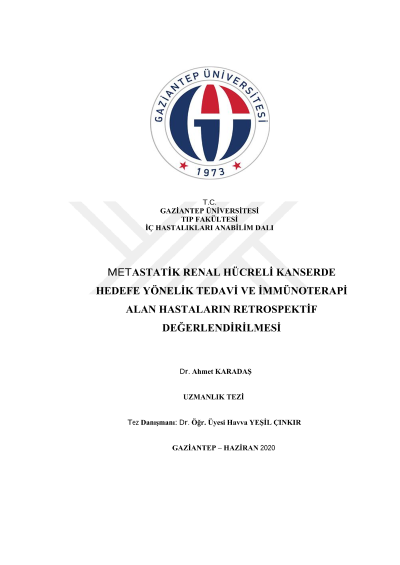 GAZİANTEP ÜNİVERSİTESİ
1973

T.C.
GAZİANTEP ÜNİVERSİTESİ
TIP FAKÜLTESİ
İÇ HASTALIKLARI ANABİLİM DALI

METASTATİK RENAL HÜCRELİ KANSERDE HEDEFE YÖNELİK TEDAVİ VE İMMÜNOTERAPİ ALAN HASTALARIN RETROSPEKTİF DEĞERLENDİRİLMESİ

Dr. Ahmet KARADAŞ

UZMANLIK TEZİ

Tez Danışmanı: Dr. Öğr. Üyesi Havva YEŞİL ÇINKIR

GAZİANTEP – HAZİRAN 2020